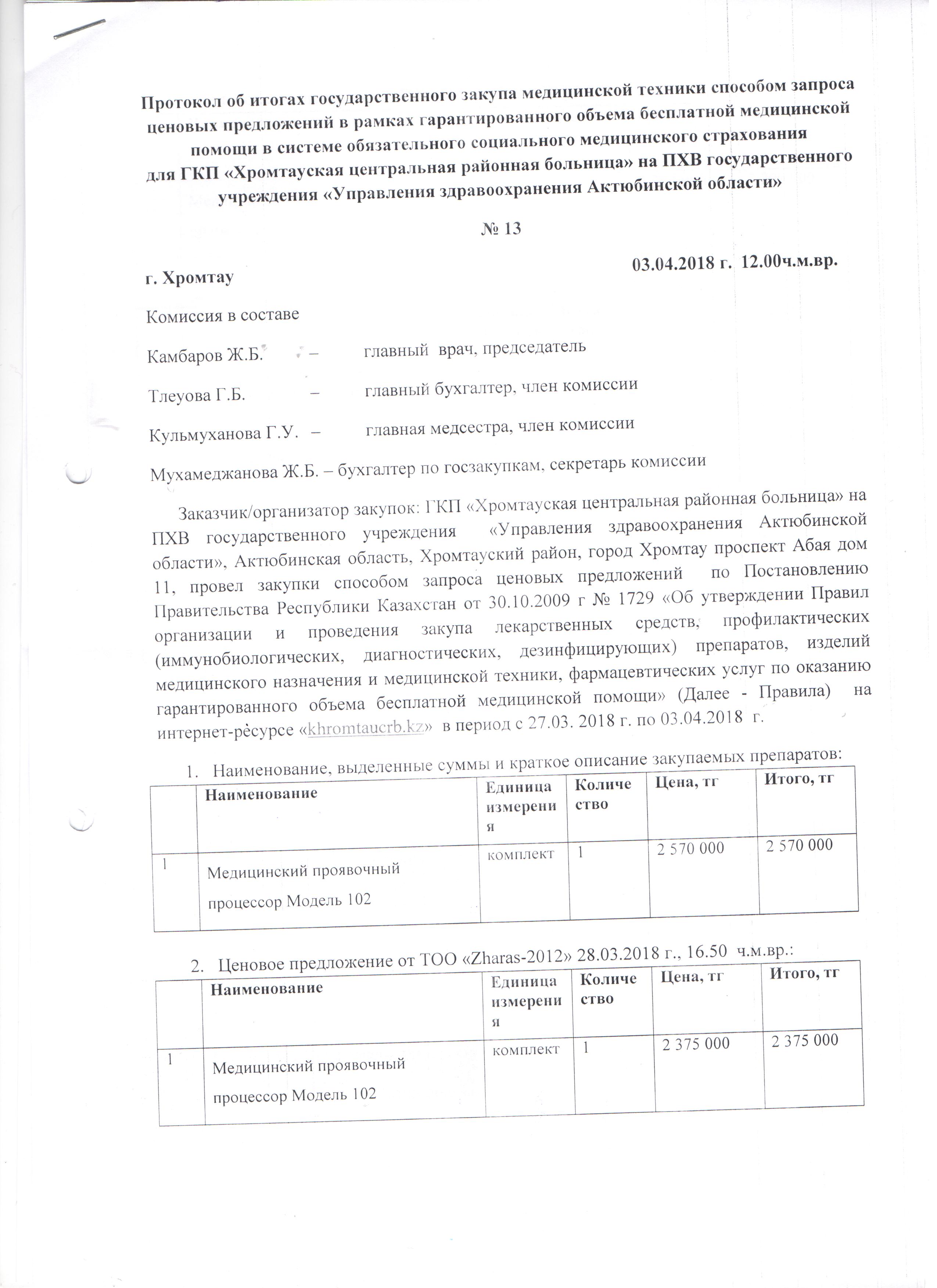 Протокол об итогах государственного закупа медицинской техники способом запроса ценовых предложений в рамках гарантированного объема бесплатной медицинской помощи в системе обязательного социального медицинского страхования для ГКП «Хромтауская центральная районная больница» на ПХВ государственного учреждения «Управления здравоохранения Актюбинской области»

№ 13

г. Хромтау

03.04.2018 г. 12.00ч.м.вр.

Комиссия в составе

Камбаров Ж.Б. – главный врач, председатель

Тлеуова Г.Б. – главный бухгалтер, член комиссии

Кульмуханова Г.У. – главная медсестра, член комиссии

Мухамеджанова Ж.Б. – бухгалтер по госзакупкам, секретарь комиссии

Заказчик/организатор закупок: ГКП «Хромтауская центральная районная больница» на ПХВ государственного учреждения «Управления здравоохранения Актюбинской области», Актюбинская область, Хромтауский район, город Хромтау проспект Абая дом 11, провел закупки способом запроса ценовых предложений по Постановлению Правительства Республики Казахстан от 30.10.2009 г № 1729 «Об утверждении Правил организации и проведения закупа лекарственных средств, профилактических (иммунобиологических, диагностических, дезинфицирующих) препаратов, изделий медицинского назначения и медицинской техники, фармацевтических услуг по оказанию гарантированного объема бесплатной медицинской помощи» (Далее - Правила) на интернет-ресурсе «khromtaucrb.kz» в период с 27.03. 2018 г. по 03.04.2018 г.

1. Наименование, выделенные суммы и краткое описание закупаемых препаратов:

| | Наименование | Единица измерения | Количество | Цена, тг | Итого, тг |
|---|---|---|---|---|---|
| 1 | Медицинский проявочный процессор Модель 102 | комплект | 1 | 2 570 000 | 2 570 000 |

2. Ценовое предложение от ТОО «Zharas-2012» 28.03.2018 г., 16.50 ч.м.вр.:

| | Наименование | Единица измерения | Количество | Цена, тг | Итого, тг |
|---|---|---|---|---|---|
| 1 | Медицинский проявочный процессор Модель 102 | комплект | 1 | 2 375 000 | 2 375 000 |